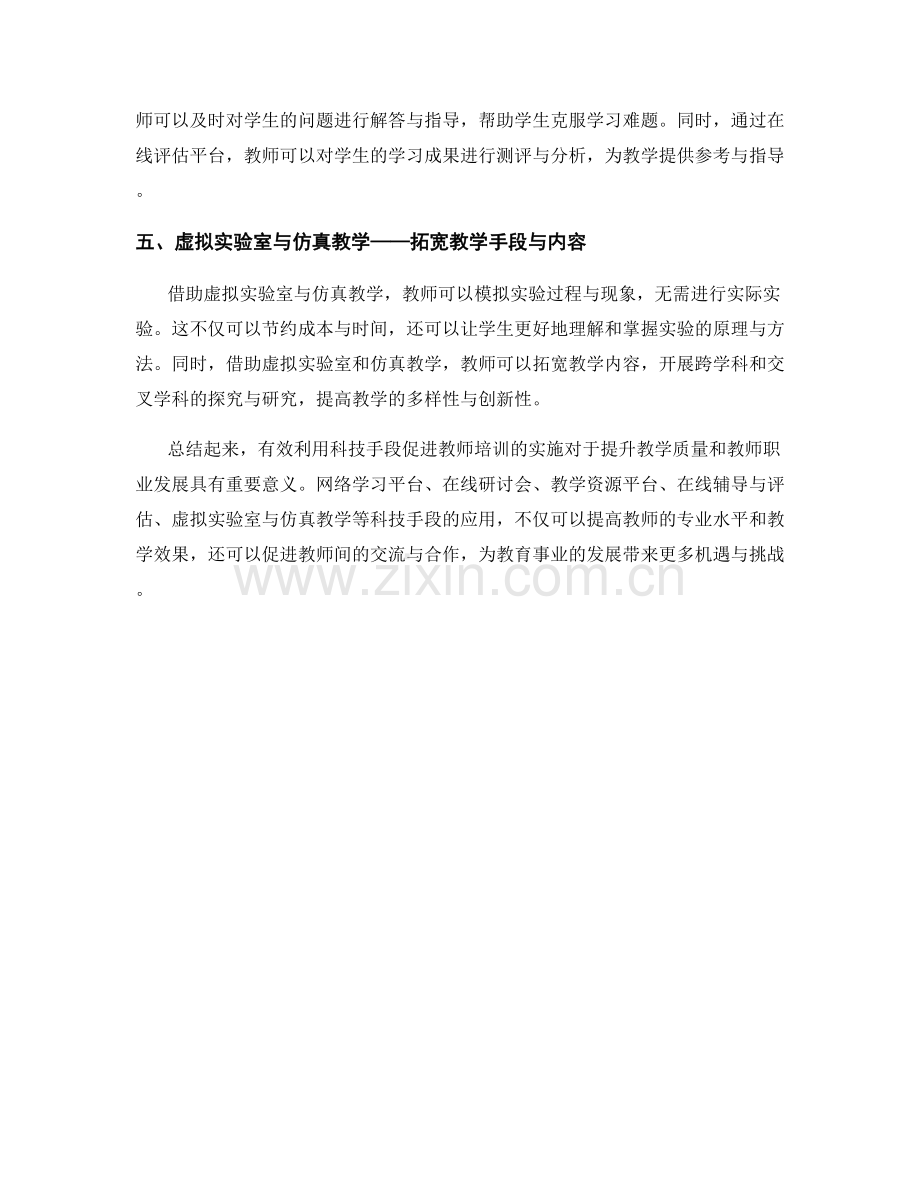 师可以及时对学生的问题进行解答与指导，帮助学生克服学习难题。同时，通过在线评估平台，教师可以对学生的学习成果进行测评与分析，为教学提供参考与指导。

五、虚拟实验室与仿真教学——拓宽教学手段与内容

借助虚拟实验室与仿真教学，教师可以模拟实验过程与现象，无需进行实际实验。这不仅可以节约成本与时间，还可以让学生更好地理解和掌握实验的原理与方法。同时，借助虚拟实验室和仿真教学，教师可以拓宽教学内容，开展跨学科和交叉学科的探究与研究，提高教学的多样性与创新性。

总结起来，有效利用科技手段促进教师培训的实施对于提升教学质量和教师职业发展具有重要意义。网络学习平台、在线研讨会、教学资源平台、在线辅导与评估、虚拟实验室与仿真教学等科技手段的应用，不仅可以提高教师的专业水平和教学效果，还可以促进教师间的交流与合作，为教育事业的发展带来更多机遇与挑战。

www.zixin.com.cn